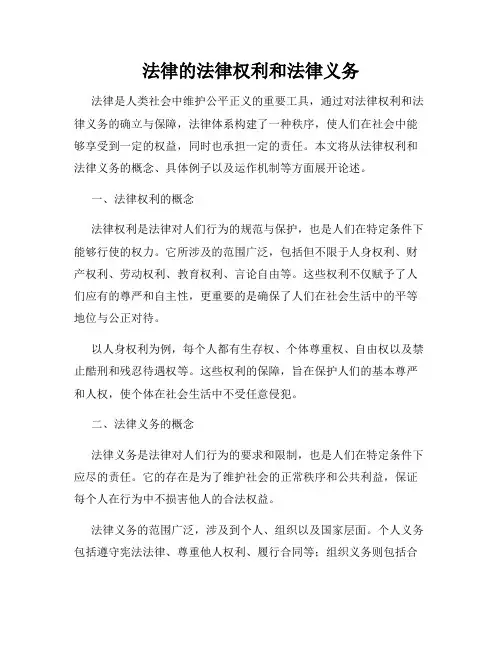 法律的法律权利和法律义务

法律是人类社会中维护公平正义的重要工具，通过对法律权利和法律义务的确立与保障，法律体系构建了一种秩序，使人们在社会中能够享受到一定的权益，同时也承担一定的责任。本文将从法律权利和法律义务的概念、具体例子以及运作机制等方面展开论述。

一、法律权利的概念

法律权利是法律对人们行为的规范与保护，也是人们在特定条件下能够行使的权力。它所涉及的范围广泛，包括但不限于人身权利、财产权利、劳动权利、教育权利、言论自由等。这些权利不仅赋予了人们应有的尊严和自主性，更重要的是确保了人们在社会生活中的平等地位与公正对待。

以人身权利为例，每个人都有生存权、个体尊重权、自由权以及禁止酷刑和残忍待遇权等。这些权利的保障，旨在保护人们的基本尊严和人权，使个体在社会生活中不受任意侵犯。

二、法律义务的概念

法律义务是法律对人们行为的要求和限制，也是人们在特定条件下应尽的责任。它的存在是为了维护社会的正常秩序和公共利益，保证每个人在行为中不损害他人的合法权益。

法律义务的范围广泛，涉及到个人、组织以及国家层面。个人义务包括遵守宪法法律、尊重他人权利、履行合同等；组织义务则包括合